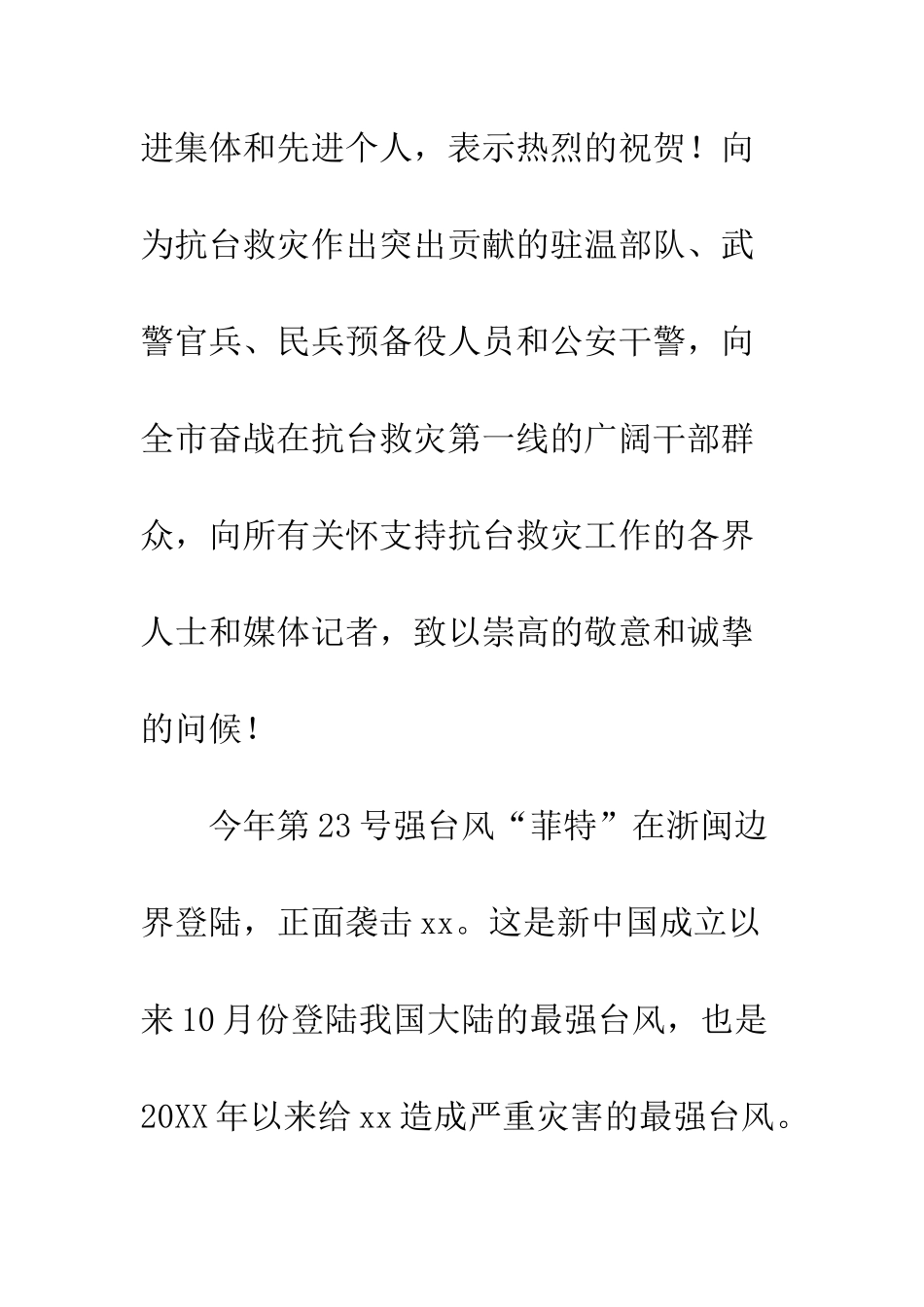 进集体和先进个人，表示热烈的祝贺！向为抗台救灾作出突出贡献的驻温部队、武警官兵、民兵预备役人员和公安干警，向全市奋战在抗台救灾第一线的广阔干部群众，向所有关怀支持抗台救灾工作的各界人士和媒体记者，致以崇高的敬意和诚挚的问候！

今年第23号强台风“菲特”在浙闽边界登陆，正面袭击xx。这是新中国成立以来10月份登陆我国大陆的最强台风，也是20XX年以来给xx造成严重灾害的最强台风。